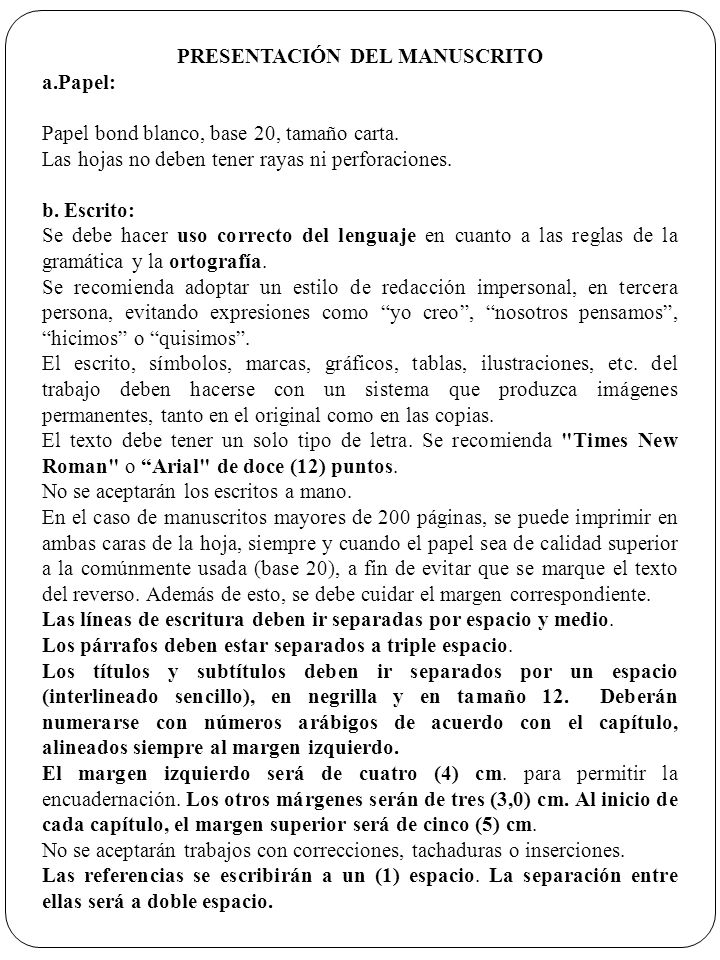 PRESENTACIÓN DEL MANUSCRITO
a.Papel:

Papel bond blanco, base 20, tamaño carta.
Las hojas no deben tener rayas ni perforaciones.

b. Escrito:
Se debe hacer uso correcto del lenguaje en cuanto a las reglas de la gramática y la ortografía.
Se recomienda adoptar un estilo de redacción impersonal, en tercera persona, evitando expresiones como “yo creo”, “nosotros pensamos”, “hicimos” o “quisimos”.
El escrito, símbolos, marcas, gráficos, tablas, ilustraciones, etc. del trabajo deben hacerse con un sistema que produzca imágenes permanentes, tanto en el original como en las copias.
El texto debe tener un solo tipo de letra. Se recomienda "Times New Roman" o “Arial" de doce (12) puntos.
No se aceptarán los escritos a mano.
En el caso de manuscritos mayores de 200 páginas, se puede imprimir en ambas caras de la hoja, siempre y cuando el papel sea de calidad superior a la comúnmente usada (base 20), a fin de evitar que se marque el texto del reverso. Además de esto, se debe cuidar el margen correspondiente.
Las líneas de escritura deben ir separadas por espacio y medio.
Los párrafos deben estar separados a triple espacio.
Los títulos y subtítulos deben ir separados por un espacio (interlineado sencillo), en negrilla y en tamaño 12. Deberán numerarse con números arábigos de acuerdo con el capítulo, alineados siempre al margen izquierdo.
El margen izquierdo será de cuatro (4) cm. para permitir la encuadernación. Los otros márgenes serán de tres (3,0) cm. Al inicio de cada capítulo, el margen superior será de cinco (5) cm.
No se aceptarán trabajos con correcciones, tachaduras o inserciones.
Las referencias se escribirán a un (1) espacio. La separación entre ellas será a doble espacio.